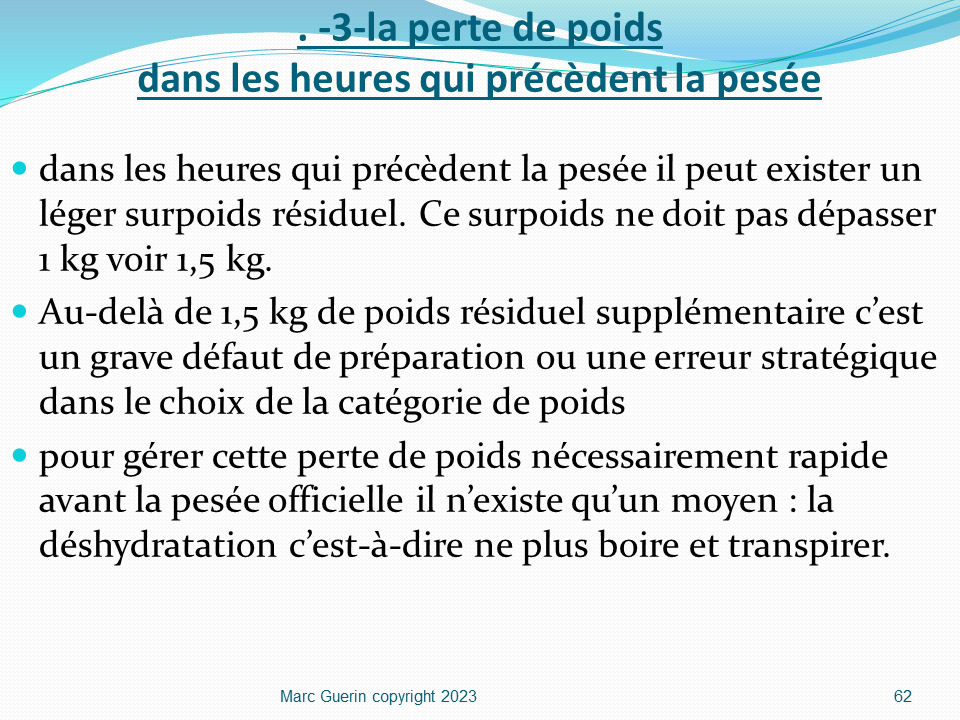 . -3-la perte de poids
dans les heures qui précèdent la pesée

• dans les heures qui précèdent la pesée il peut exister un léger surpoids résiduel. Ce surpoids ne doit pas dépasser 1 kg voir 1,5 kg.
• Au-delà de 1,5 kg de poids résiduel supplémentaire c'est un grave défaut de préparation ou une erreur stratégique dans le choix de la catégorie de poids
• pour gérer cette perte de poids nécessairement rapide avant la pesée officielle il n'existe qu'un moyen : la déshydratation c'est-à-dire ne plus boire et transpirer.

Marc Guerin copyright 2023

62